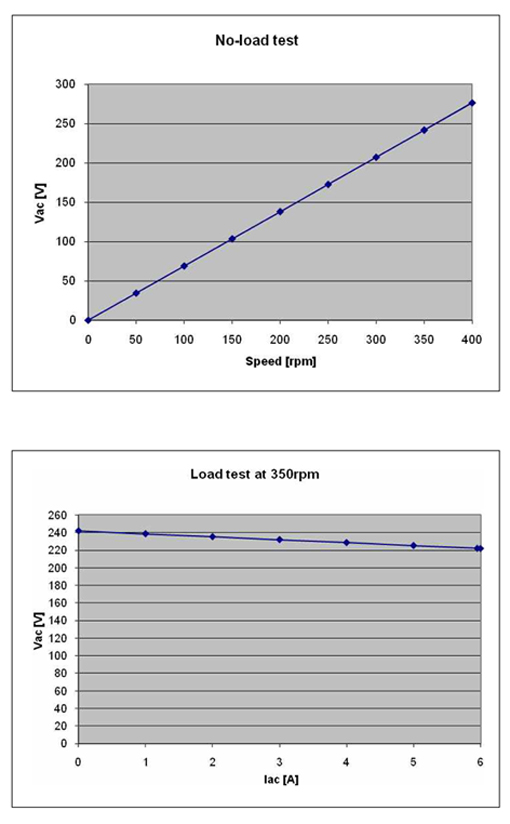 No-load test

Vac [V]

300
250
200
150
100
50
0

0 50 100 150 200 250 300 350 400

Speed [rpm]

Load test at 350rpm

Vac [V]

260
240
220
200
180
160
140
120
100
80
60
40
20
0

0 1 2 3 4 5 6

Iac [A]